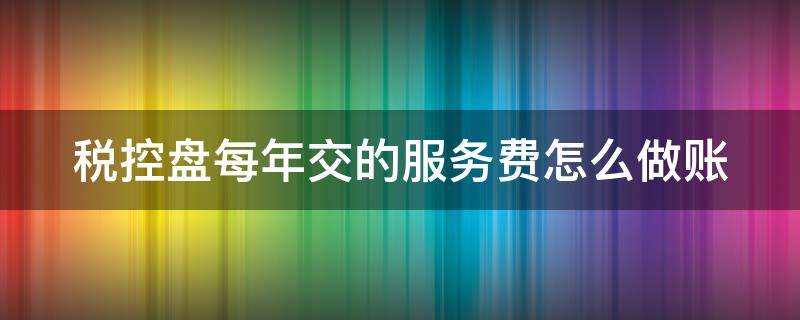 税控盘每年交的服务费怎么做账